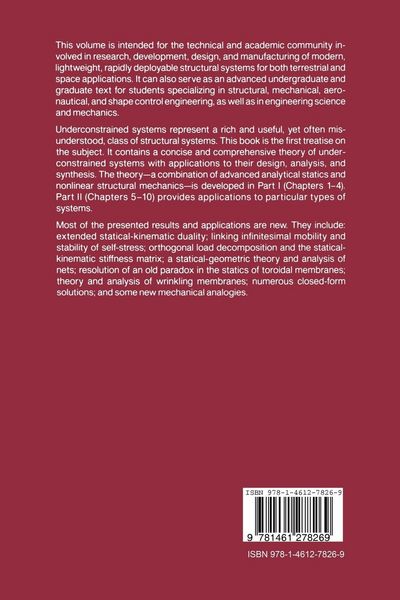 This volume is intended for the technical and academic community involved in research, development, design, and manufacturing of modern, lightweight, rapidly deployable structural systems for both terrestrial and space applications. It can also serve as an advanced undergraduate and graduate text for students specializing in structural, mechanical, aeronautical, and shape control engineering, as well as in engineering science and mechanics.

Underconstrained systems represent a rich and useful, yet often misunderstood, class of structural systems. This book is the first treatise on the subject. It contains a concise and comprehensive theory of underconstrained systems with applications to their design, analysis, and synthesis. The theory—a combination of advanced analytical statics and nonlinear structural mechanics—is developed in Part I (Chapters 1–4). Part II (Chapters 5–10) provides applications to particular types of systems.

Most of the presented results and applications are new. They include: extended statical-kinematic duality; linking infinitesimal mobility and stability of self-stress; orthogonal load decomposition and the statical-kinematic stiffness matrix; a statical-geometric theory and analysis of nets; resolution of an old paradox in the statics of toroidal membranes; theory and analysis of wrinkling membranes; numerous closed-form solutions; and some new mechanical analogies.

ISBN 978-1-4612-7826-9

9 781461 278269

ISBN 978-1-4612-7826-9